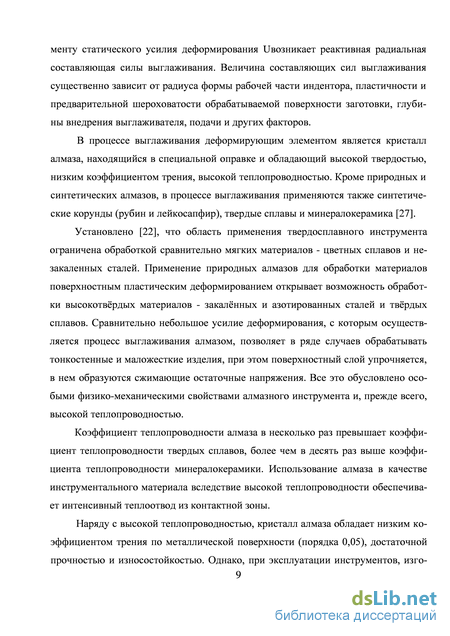 менту статического усилия деформирования Uвозникает реактивная радиальная составляющая силы выглаживания. Величина составляющих сил выглаживания существенно зависит от радиуса формы рабочей части индентора, пластичности и предварительной шероховатости обрабатываемой поверхности заготовки, глубины внедрения выглаживателя, подачи и других факторов.

В процессе выглаживания деформирующим элементом является кристалл алмаза, находящийся в специальной оправке и обладающий высокой твердостью, низким коэффициентом трения, высокой теплопроводностью. Кроме природных и синтетических алмазов, в процессе выглаживания применяются также синтетические корунды (рубин и лейкосапфир), твердые сплавы и минералокерамика [27].

Установлено [22], что область применения твердосплавного инструмента ограничена обработкой сравнительно мягких материалов - цветных сплавов и незакаленных сталей. Применение природных алмазов для обработки материалов поверхностным пластическим деформированием открывает возможность обработки высокотвёрдых материалов - закалённых и азотированных сталей и твёрдых сплавов. Сравнительно небольшое усилие деформирования, с которым осуществляется процесс выглаживания алмазом, позволяет в ряде случаев обрабатывать тонкостенные и маложесткие изделия, при этом поверхностный слой упрочняется, в нем образуются сжимающие остаточные напряжения. Все это обусловлено особыми физико-механическими свойствами алмазного инструмента и, прежде всего, высокой теплопроводностью.

Коэффициент теплопроводности алмаза в несколько раз превышает коэффициент теплопроводности твердых сплавов, более чем в десять раз выше коэффициента теплопроводности минералокерамики. Использование алмаза в качестве инструментального материала вследствие высокой теплопроводности обеспечивает интенсивный теплоотвод из контактной зоны.

Наряду с высокой теплопроводностью, кристалл алмаза обладает низким коэффициентом трения по металлической поверхности (порядка 0,05), достаточной прочностью и износостойкостью. Однако, при эксплуатации инструментов, изго-

9

dsLib.net
библиотека диссертаций